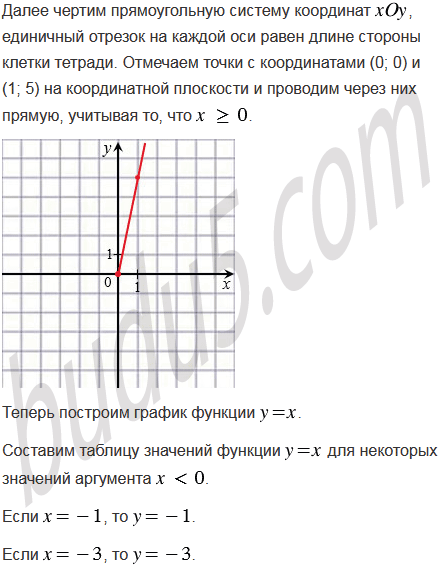 Далее чертим прямоугольную систему координат $xOy$, единичный отрезок на каждой оси равен длине стороны клетки тетради. Отмечаем точки с координатами (0; 0) и (1; 5) на координатной плоскости и проводим через них прямую, учитывая то, что $x \geq 0$.

$y$
1
0
1
$x$

budu5.com

Теперь построим график функции $y = x$.

Составим таблицу значений функции $y = x$ для некоторых значений аргумента $x < 0$.

Если $x = -1$, то $y = -1$.

Если $x = -3$, то $y = -3$.